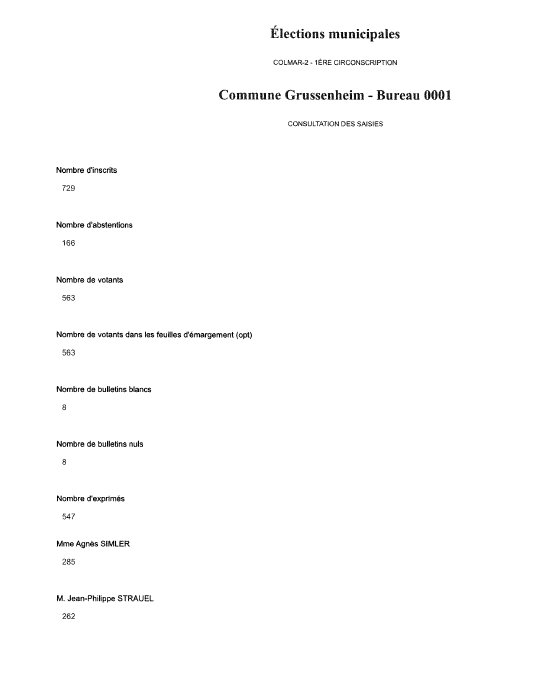 Élections municipales

COLMAR-2 - 1ÈRE CIRCONSCRIPTION

Commune Grussenheim - Bureau 0001

CONSULTATION DES SAISIES

Nombre d'inscrits

729

Nombre d'abstentions

166

Nombre de votants

563

Nombre de votants dans les feuilles d'émargement (opt)

563

Nombre de bulletins blancs

8

Nombre de bulletins nuls

8

Nombre d'exprimés

547

Mme Agnès SIMLER

285

M. Jean-Philippe STRAUEL

262